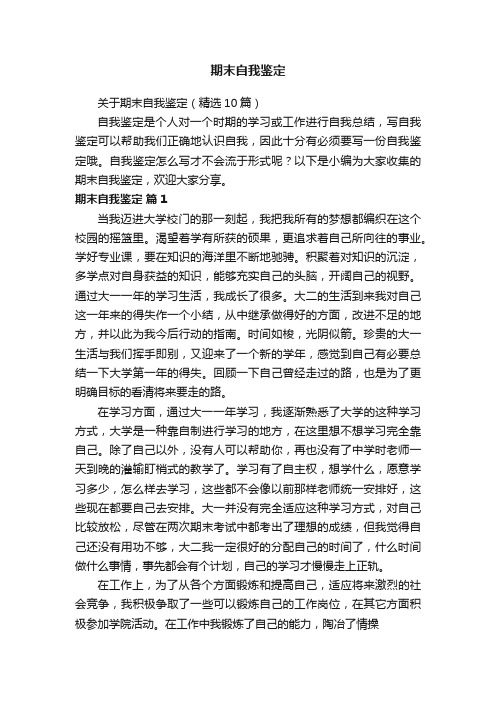 期末自我鉴定

关于期末自我鉴定（精选10篇）

自我鉴定是个人对一个时期的学习或工作进行自我总结，写自我鉴定可以帮助我们正确地认识自我，因此十分有必须要写一份自我鉴定哦。自我鉴定怎么写才不会流于形式呢？以下是小编为大家收集的期末自我鉴定，欢迎大家分享。

期末自我鉴定 篇1

当我迈进大学校门的那一刻起，我把我所有的梦想都编织在这个校园的摇篮里。渴望着学有所获的硕果，更追求着自己所向往的事业。学好专业课，要在知识的海洋里不断地驰骋。积聚着对知识的沉淀，多学点对自身获益的知识，能够充实自己的头脑，开阔自己的视野。通过大一一年的学习生活，我成长了很多。大二的生活到来我对自己这一年来的得失作一个小结，从中继承做得好的方面，改进不足的地方，并以此为我今后行动的指南。时间如梭，光阴似箭。珍贵的大一生活与我们挥手即别，又迎来了一个新的学年，感觉到自己有必要总结一下大学第一年的得失。回顾一下自己曾经走过的路，也是为了更明确目标的看清将来要走的路。

在学习方面，通过大一一年学习，我逐渐熟悉了大学的这种学习方式，大学是一种靠自制进行学习的地方，在这里想不想学习完全靠自己。除了自己以外，没有人可以帮助你，再也没有了中学时老师一天到晚的灌输盯梢式的教学了。学习有了自主权，想学什么，愿意学习多少，怎么样去学习，这些都不会像以前那样老师统一安排好，这些现在都要自己去安排。大一并没有完全适应这种学习方式，对自己比较放松，尽管在两次期末考试中都考出了理想的成绩，但我觉得自己还没有用功不够，大二我一定很好的分配自己的时间了，什么时间做什么事情，事先都会有个计划，自己的学习才慢慢走上正轨。

在工作上，为了从各个方面锻炼和提高自己，适应将来激烈的社会竞争，我积极争取了一些可以锻炼自己的工作岗位，在其它方面积极参加学院活动。在工作中我锻炼了自己的能力，陶冶了情操